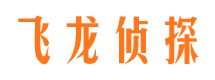 飞龙侦探